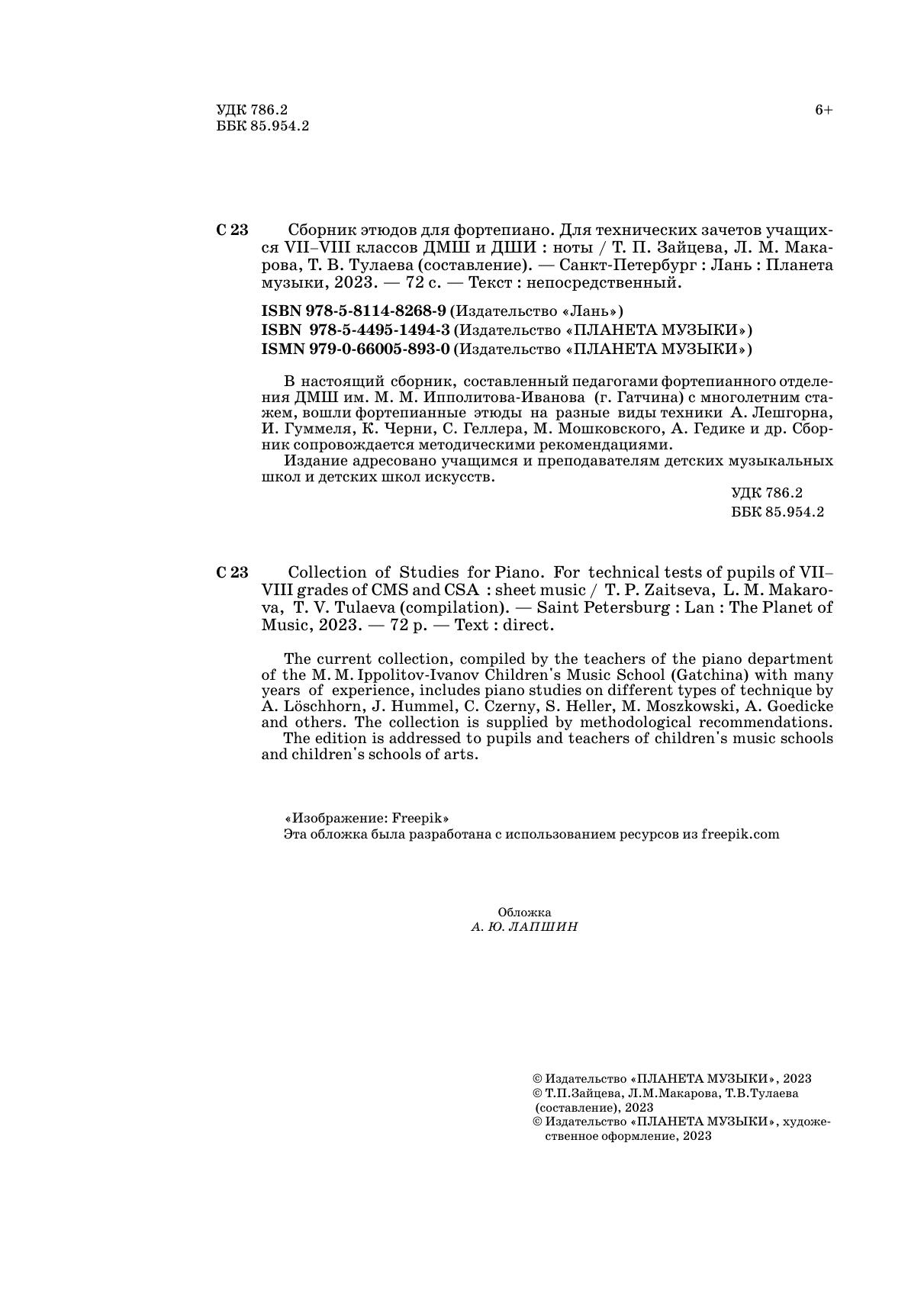 УДК 786.2
ББК 85.954.2

6+

С 23 Сборник этюдов для фортепиано. Для технических зачетов учащихся VII–VIII классов ДМШ и ДШИ : ноты / Т. П. Зайцева, Л. М. Макарова, Т. В. Тулаева (составление). — Санкт-Петербург : Лань : Планета музыки, 2023. — 72 с. — Текст : непосредственный.

ISBN 978-5-8114-8268-9 (Издательство «Лань»)
ISBN 978-5-4495-1494-3 (Издательство «ПЛАНЕТА МУЗЫКИ»)
ISMN 979-0-66005-893-0 (Издательство «ПЛАНЕТА МУЗЫКИ»)

В настоящий сборник, составленный педагогами фортепианного отделения ДМШ им. М. М. Ипполитова-Иванова (г. Гатчина) с многолетним стажем, вошли фортепианные этюды на разные виды техники А. Лешгорна, И. Гуммеля, К. Черни, С. Геллера, М. Мошковского, А. Гедике и др. Сборник сопровождается методическими рекомендациями.
Издание адресовано учащимся и преподавателям детских музыкальных школ и детских школ искусств.

УДК 786.2
ББК 85.954.2

С 23 Collection of Studies for Piano. For technical tests of pupils of VII–VIII grades of CMS and CSA : sheet music / T. P. Zaitseva, L. M. Makarova, T. V. Tulaeva (compilation). — Saint Petersburg : Lan : The Planet of Music, 2023. — 72 p. — Text : direct.

The current collection, compiled by the teachers of the piano department of the M. M. Ippolitov-Ivanov Children's Music School (Gatchina) with many years of experience, includes piano studies on different types of technique by A. Löschhorn, J. Hummel, C. Czerny, S. Heller, M. Moszkowski, A. Goedicke and others. The collection is supplied by methodological recommendations.
The edition is addressed to pupils and teachers of children's music schools and children's schools of arts.

«Изображение: Freepik»
Эта обложка была разработана с использованием ресурсов из freepik.com

Обложка
А. Ю. ЛАПШИН

© Издательство «ПЛАНЕТА МУЗЫКИ», 2023
© Т.П.Зайцева, Л.М.Макарова, Т.В.Тулаева (составление), 2023
© Издательство «ПЛАНЕТА МУЗЫКИ», художественное оформление, 2023